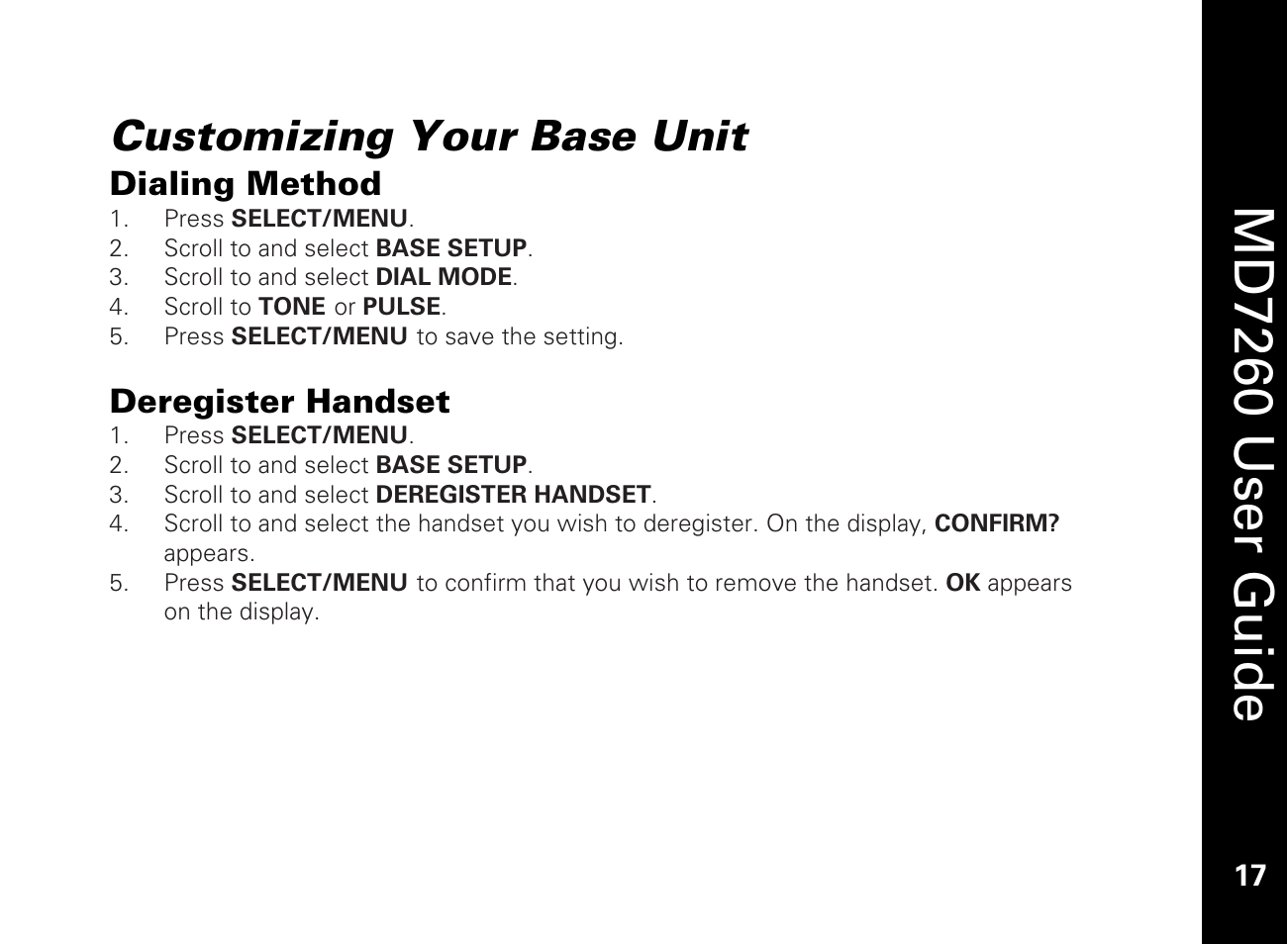 Customizing Your Base Unit

Dialing Method

1. Press SELECT/MENU.
2. Scroll to and select BASE SETUP.
3. Scroll to and select DIAL MODE.
4. Scroll to TONE or PULSE.
5. Press SELECT/MENU to save the setting.

Deregister Handset

1. Press SELECT/MENU.
2. Scroll to and select BASE SETUP.
3. Scroll to and select DEREGISTER HANDSET.
4. Scroll to and select the handset you wish to deregister. On the display, CONFIRM? appears.
5. Press SELECT/MENU to confirm that you wish to remove the handset. OK appears on the display.

MD7260 User Guide

17